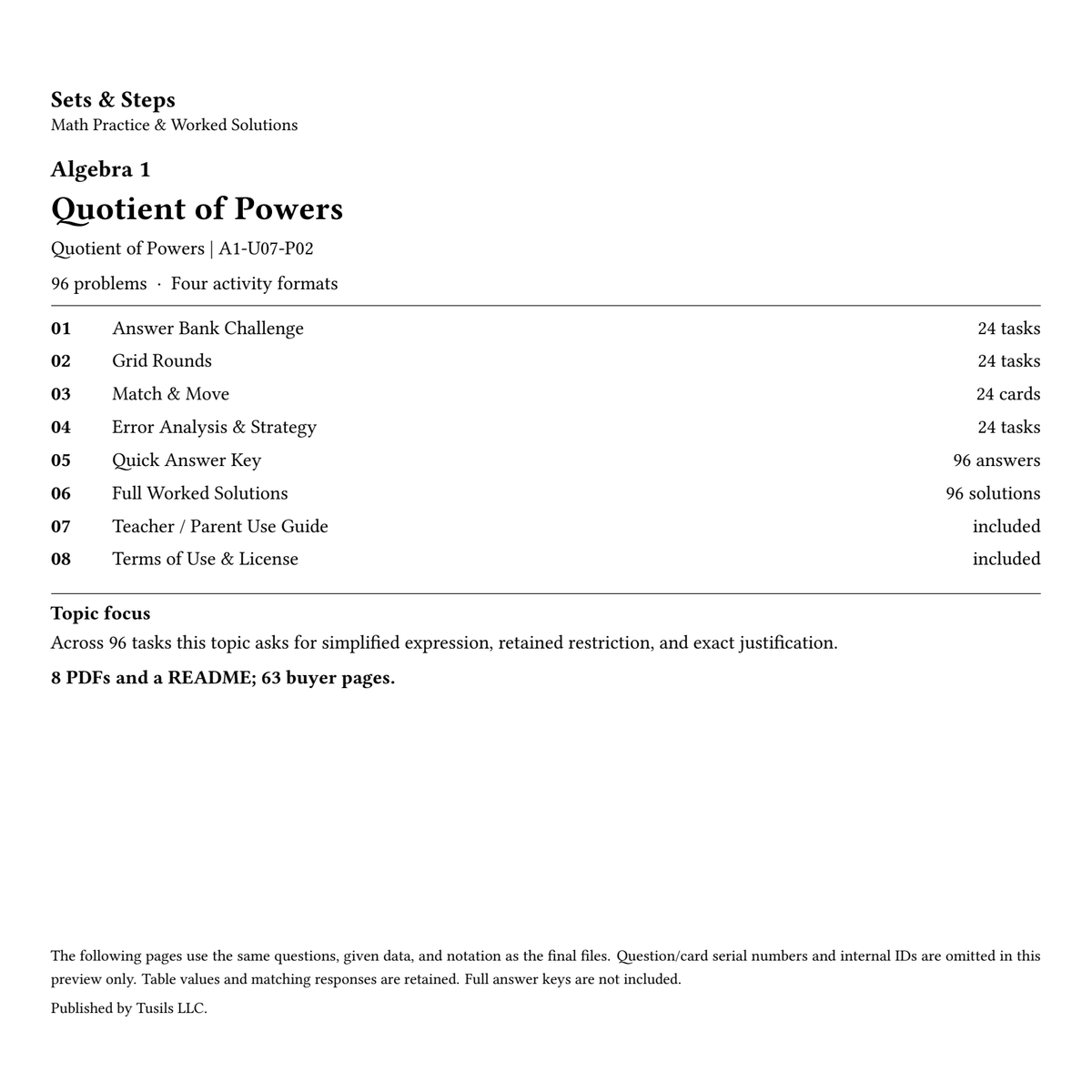 Sets & Steps
Math Practice & Worked Solutions

Algebra 1

Quotient of Powers

Quotient of Powers | A1-U07-P02

96 problems · Four activity formats

01 Answer Bank Challenge 24 tasks
02 Grid Rounds 24 tasks
03 Match & Move 24 cards
04 Error Analysis & Strategy 24 tasks
05 Quick Answer Key 96 answers
06 Full Worked Solutions 96 solutions
07 Teacher / Parent Use Guide included
08 Terms of Use & License included

Topic focus

Across 96 tasks this topic asks for simplified expression, retained restriction, and exact justification.

8 PDFs and a README; 63 buyer pages.

The following pages use the same questions, given data, and notation as the final files. Question/card serial numbers and internal IDs are omitted in this preview only. Table values and matching responses are retained. Full answer keys are not included.

Published by Tusils LLC.